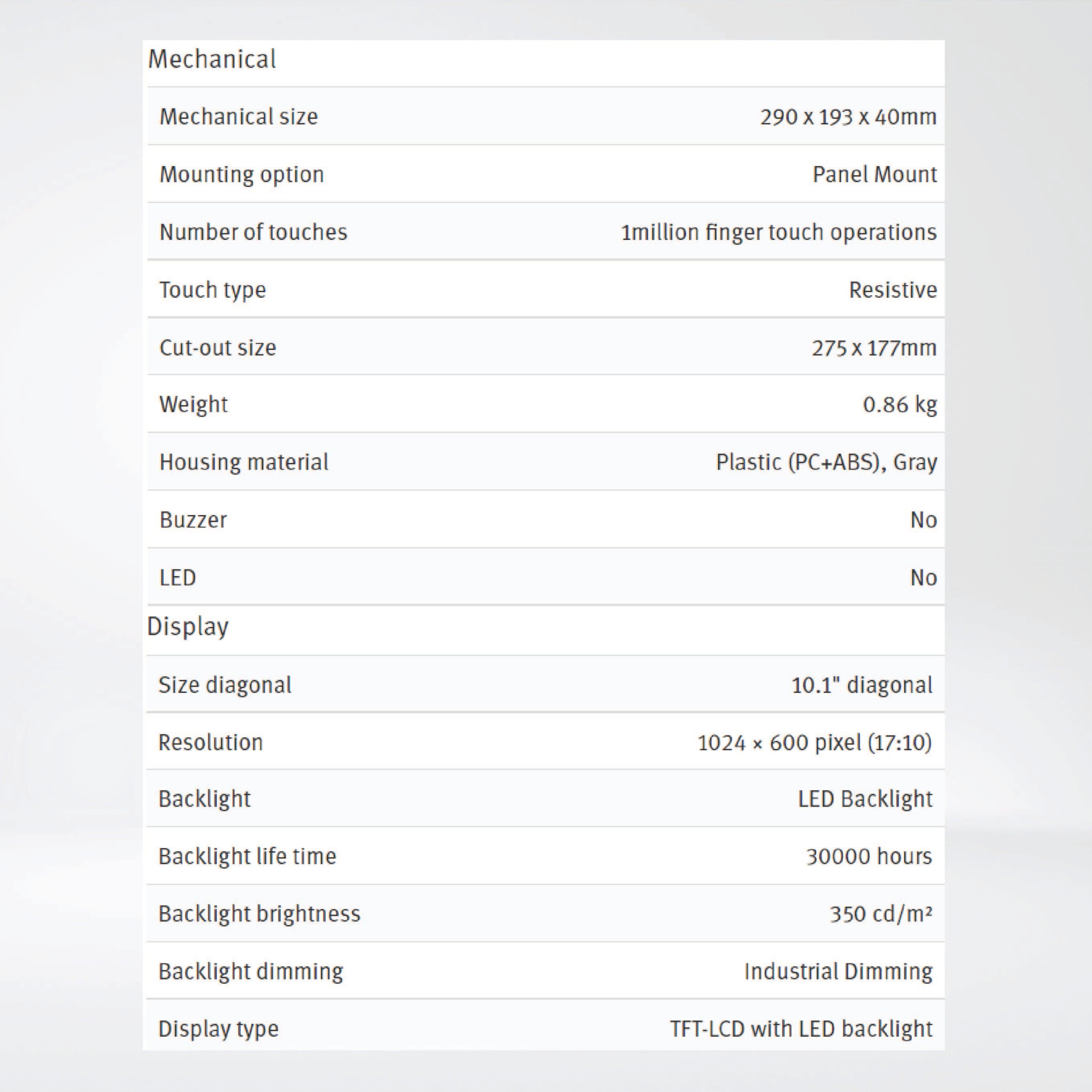 Mechanical

| | |
|---|---|
| Mechanical size | 290 x 193 x 40mm |
| Mounting option | Panel Mount |
| Number of touches | 1million finger touch operations |
| Touch type | Resistive |
| Cut-out size | 275 x 177mm |
| Weight | 0.86 kg |
| Housing material | Plastic (PC+ABS), Gray |
| Buzzer | No |
| LED | No |

Display

| | |
|---|---|
| Size diagonal | 10.1" diagonal |
| Resolution | 1024 × 600 pixel (17:10) |
| Backlight | LED Backlight |
| Backlight life time | 30000 hours |
| Backlight brightness | 350 cd/m² |
| Backlight dimming | Industrial Dimming |
| Display type | TFT-LCD with LED backlight |